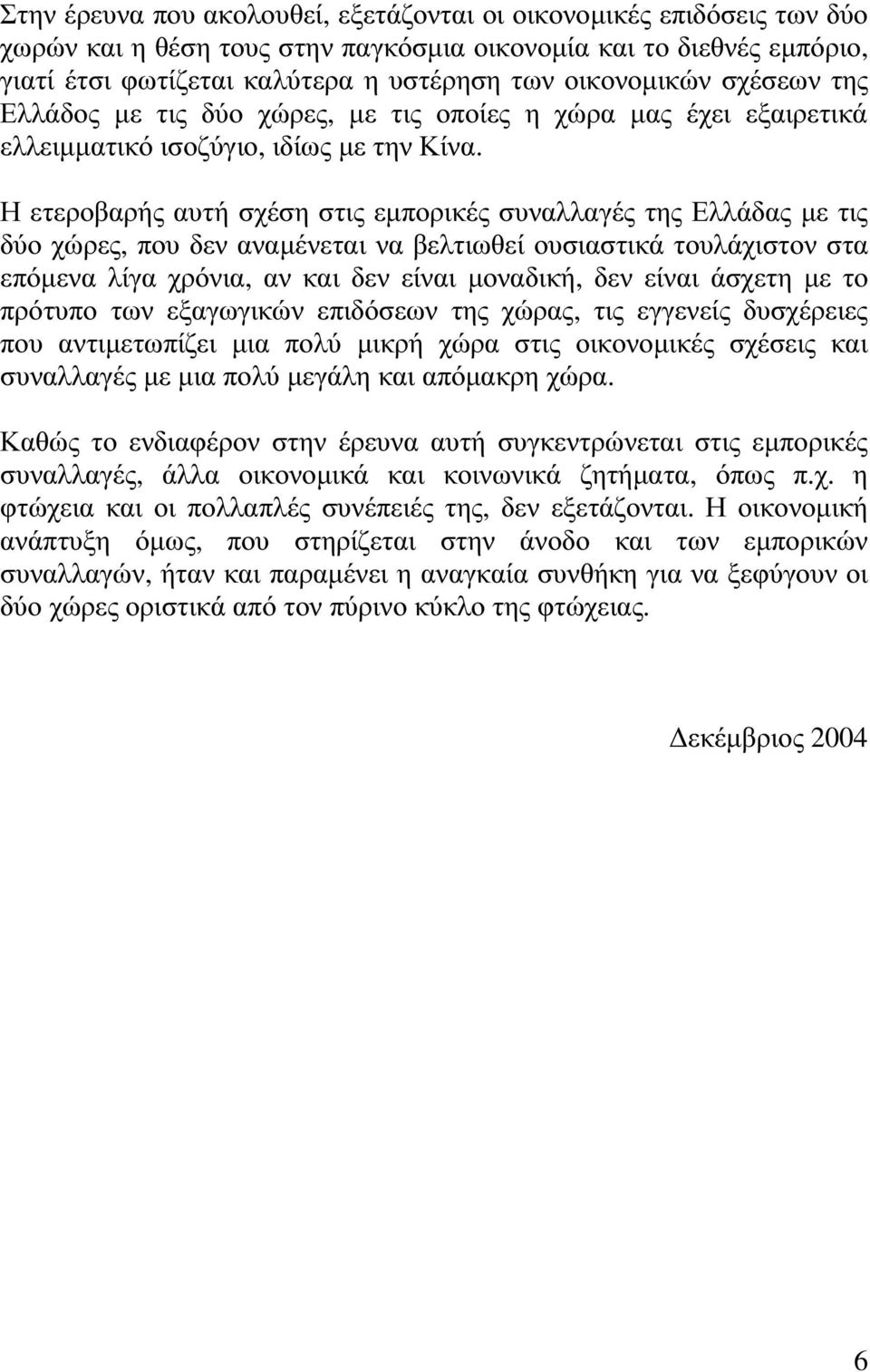 Στην έρευνα που ακολουθεί, εξετάζονται οι οικονομικές επιδόσεις των δύο χωρών και η θέση τους στην παγκόσμια οικονομία και το διεθνές εμπόριο, γιατί έτσι φωτίζεται καλύτερα η υστέρηση των οικονομικών σχέσεων της Ελλάδος με τις δύο χώρες, με τις οποίες η χώρα μας έχει εξαιρετικά ελλειμματικό ισοζύγιο, ιδίως με την Κίνα.

Η ετεροβαρής αυτή σχέση στις εμπορικές συναλλαγές της Ελλάδας με τις δύο χώρες, που δεν αναμένεται να βελτιωθεί ουσιαστικά τουλάχιστον στα επόμενα λίγα χρόνια, αν και δεν είναι μοναδική, δεν είναι άσχετη με το πρότυπο των εξαγωγικών επιδόσεων της χώρας, τις εγγενείς δυσχέρειες που αντιμετωπίζει μια πολύ μικρή χώρα στις οικονομικές σχέσεις και συναλλαγές με μια πολύ μεγάλη και απόμακρη χώρα.

Καθώς το ενδιαφέρον στην έρευνα αυτή συγκεντρώνεται στις εμπορικές συναλλαγές, άλλα οικονομικά και κοινωνικά ζητήματα, όπως π.χ. η φτώχεια και οι πολλαπλές συνέπειές της, δεν εξετάζονται. Η οικονομική ανάπτυξη όμως, που στηρίζεται στην άνοδο και των εμπορικών συναλλαγών, ήταν και παραμένει η αναγκαία συνθήκη για να ξεφύγουν οι δύο χώρες οριστικά από τον πύρινο κύκλο της φτώχειας.

Δεκέμβριος 2004

6